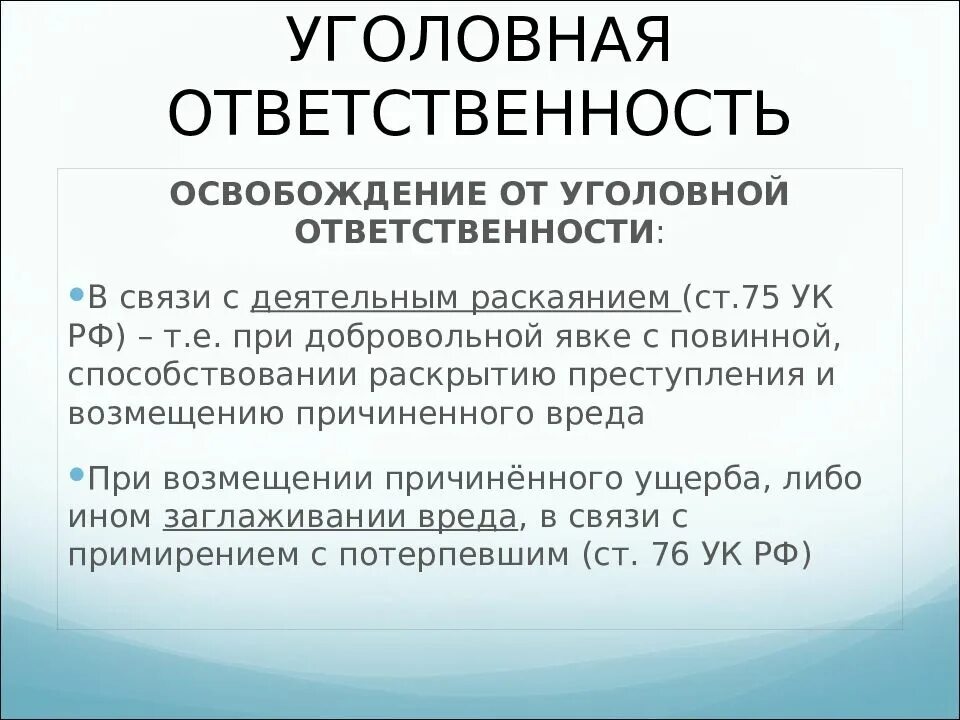 УГОЛОВНАЯ ОТВЕТСТВЕННОСТЬ

ОСВОБОЖДЕНИЕ ОТ УГОЛОВНОЙ ОТВЕТСТВЕННОСТИ:

В связи с деятельным раскаянием (ст.75 УК РФ) – т.е. при добровольной явке с повинной, способствовании раскрытию преступления и возмещению причиненного вреда

При возмещении причинённого ущерба, либо ином заглаживании вреда, в связи с примирением с потерпевшим (ст. 76 УК РФ)